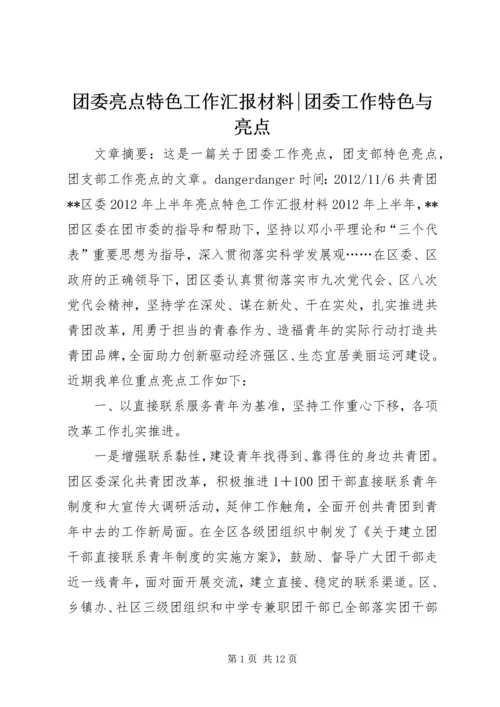 团委亮点特色工作汇报材料|团委工作特色与亮点

文章摘要：这是一篇关于团委工作亮点，团支部特色亮点，团支部工作亮点的文章。dangerdanger 时间：2012/11/6 共青团**区委 2012 年上半年亮点特色工作汇报材料 2012 年上半年，**团区委在团市委的指导和帮助下，坚持以邓小平理论和“三个代表”重要思想为指导，深入贯彻落实科学发展观……在区委、区政府的正确领导下，团区委认真贯彻落实市九次党代会、区八次党代会精神，坚持学在深处、谋在新处、干在实处，扎实推进共青团改革，用勇于担当的青春作为、造福青年的实际行动打造共青团品牌，全面助力创新驱动经济强区、生态宜居美丽运河建设。近期我单位重点亮点工作如下：

一、以直接联系服务青年为基准，坚持工作重心下移，各项改革工作扎实推进。

一是增强联系黏性，建设青年找得到、靠得住的身边共青团。团区委深化共青团改革，积极推进 1＋100 团干部直接联系青年制度和大宣传大调研活动，延伸工作触角，全面开创共青团到青年中去的工作新局面。在全区各级团组织中制发了《关于建立团干部直接联系青年制度的实施方案》，鼓励、督导广大团干部走近一线青年，面对面开展交流，建立直接、稳定的联系渠道。区、乡镇办、社区三级团组织和中学专兼职团干部已全部落实团干部

第 1 页 共 12 页